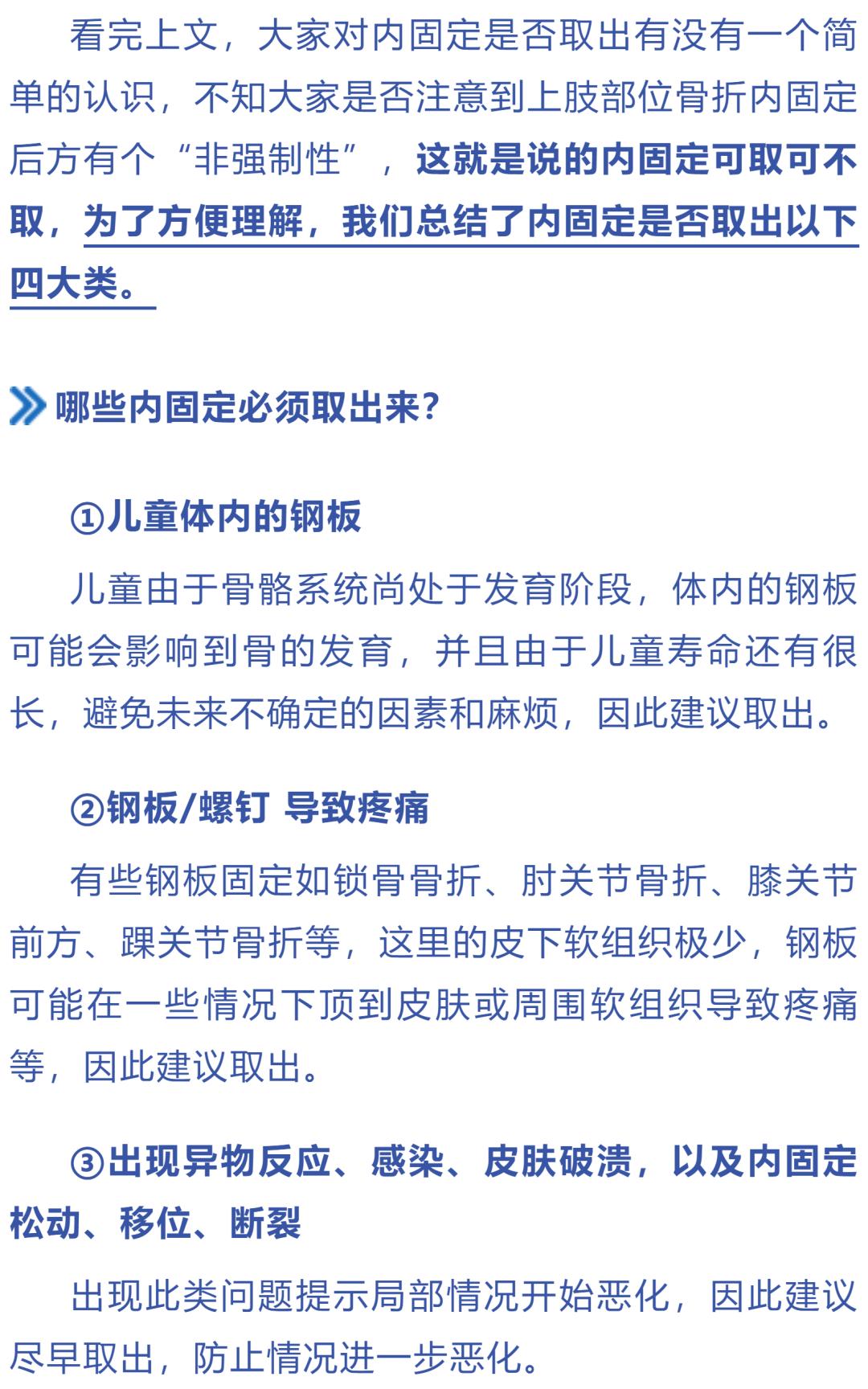 看完上文，大家对内固定是否取出有没有一个简单的认识，不知大家是否注意到上肢部位骨折内固定后方有个“非强制性”，这就是说的内固定可取可不取，为了方便理解，我们总结了内固定是否取出以下四大类。

哪些内固定必须取出来？

①儿童体内的钢板

儿童由于骨骼系统尚处于发育阶段，体内的钢板可能会影响到骨的发育，并且由于儿童寿命还有很长，避免未来不确定的因素和麻烦，因此建议取出。

②钢板/螺钉 导致疼痛

有些钢板固定如锁骨骨折、肘关节骨折、膝关节前方、踝关节骨折等，这里的皮下软组织极少，钢板可能在一些情况下顶到皮肤或周围软组织导致疼痛等，因此建议取出。

③出现异物反应、感染、皮肤破溃，以及内固定松动、移位、断裂

出现此类问题提示局部情况开始恶化，因此建议尽早取出，防止情况进一步恶化。